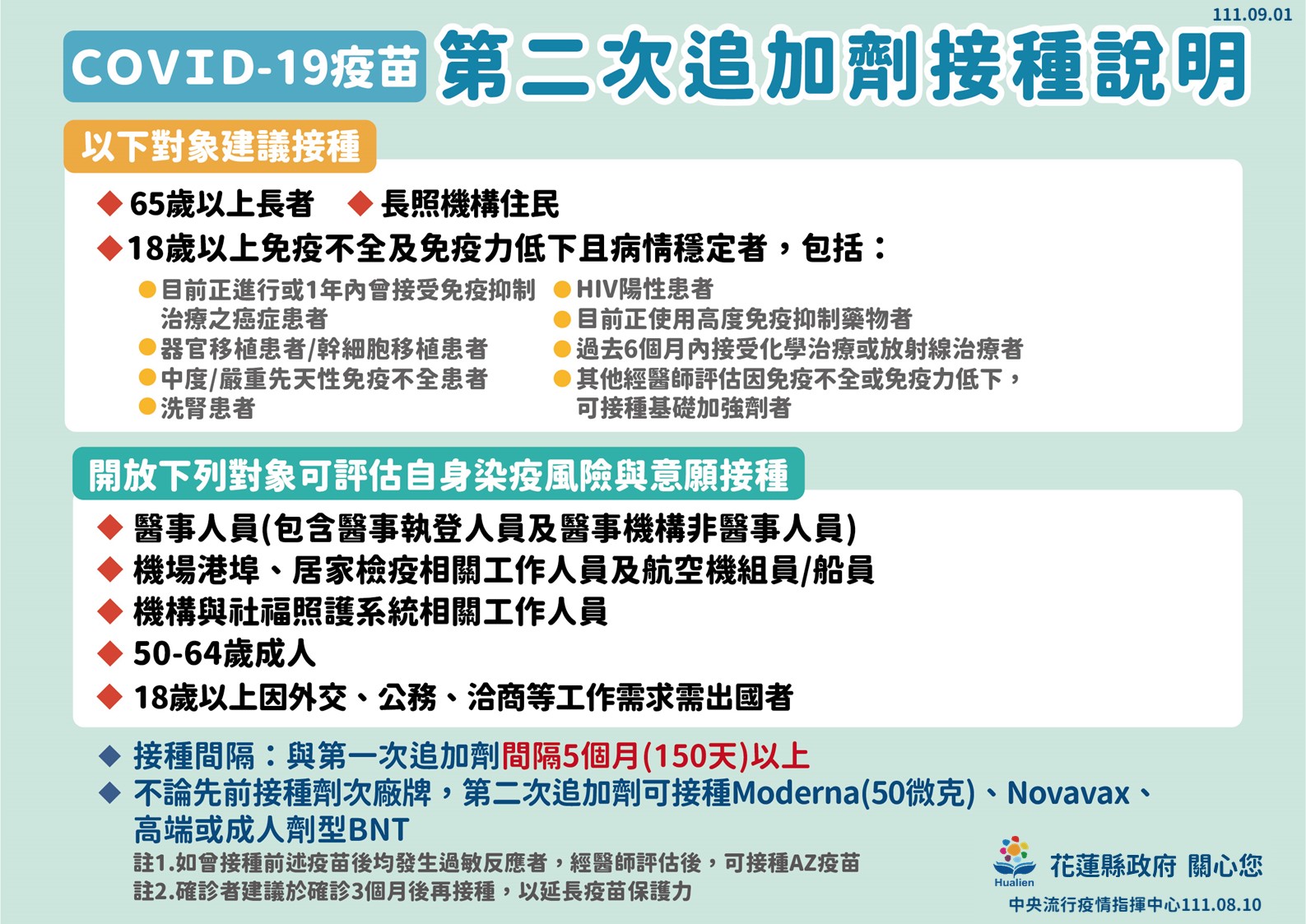 111.09.01

COVID-19疫苗 第二次追加劑接種說明

以下對象建議接種

◆ 65歲以上長者 ◆ 長照機構住民

◆ 18歲以上免疫不全及免疫力低下且病情穩定者，包括：

• 目前正進行或1年內曾接受免疫抑制治療之癌症患者
• 器官移植患者/幹細胞移植患者
• 中度/嚴重先天性免疫不全患者
• 洗腎患者

• HIV陽性患者
• 目前正使用高度免疫抑制藥物者
• 過去6個月內接受化學治療或放射線治療者
• 其他經醫師評估因免疫不全或免疫力低下，可接種基礎加強劑者

開放下列對象可評估自身染疫風險與意願接種

◆ 醫事人員(包含醫事執登人員及醫事機構非醫事人員)
◆ 機場港埠、居家檢疫相關工作人員及航空機組員/船員
◆ 機構與社福照護系統相關工作人員
◆ 50-64歲成人
◆ 18歲以上因外交、公務、洽商等工作需求需出國者

◆ 接種間隔：與第一次追加劑間隔5個月(150天)以上
◆ 不論先前接種劑次廠牌，第二次追加劑可接種Moderna(50微克)、Novavax、高端或成人劑型BNT

註1.如曾接種前述疫苗後均發生過敏反應者，經醫師評估後，可接種AZ疫苗
註2.確診者建議於確診3個月後再接種，以延長疫苗保護力

Hualien
花蓮縣政府 關心您
中央流行疫情指揮中心111.08.10